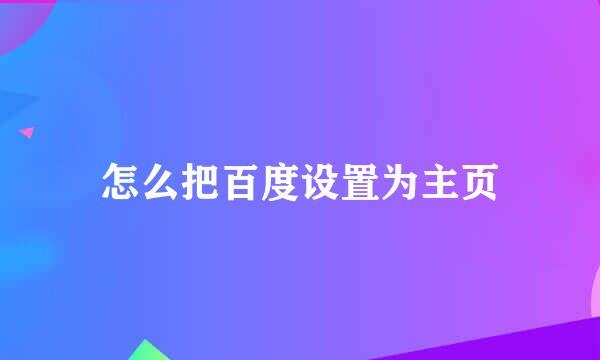 怎么把百度设置为主页